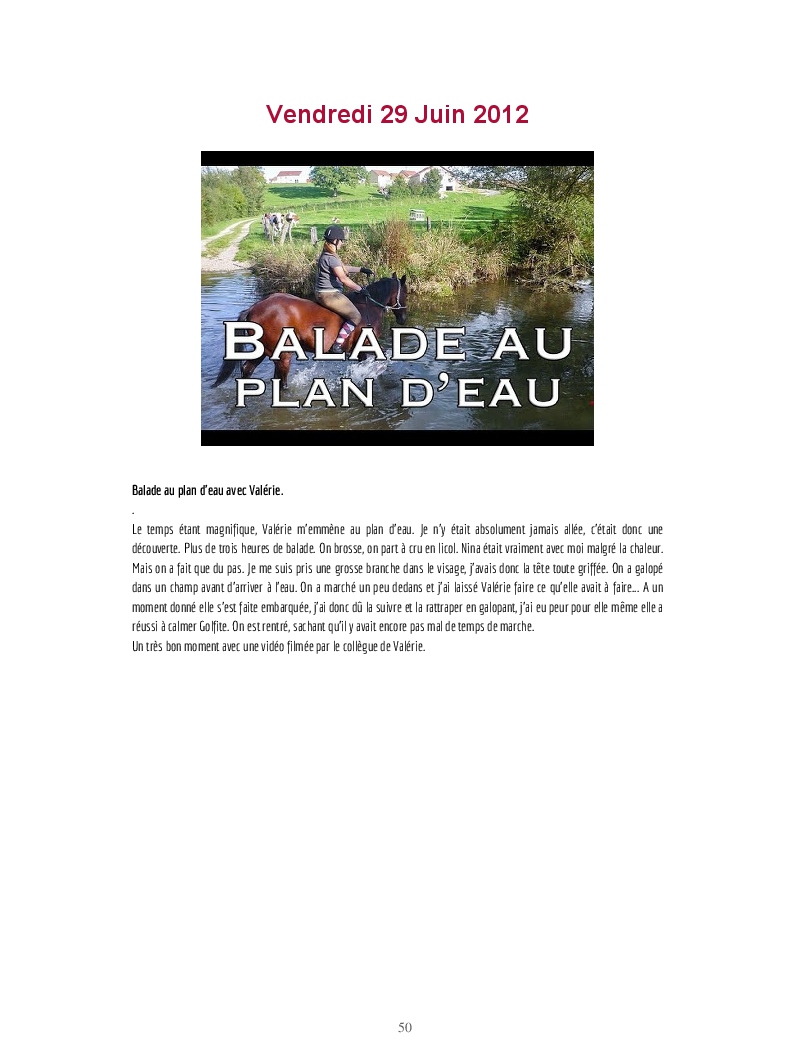 Vendredi 29 Juin 2012

BALADE AU PLAN D'EAU

Balade au plan d'eau avec Valérie.

.

Le temps étant magnifique, Valérie m'emmène au plan d'eau. Je n'y était absolument jamais allée, c'était donc une découverte. Plus de trois heures de balade. On brosse, on part à cru en licol. Nina était vraiment avec moi malgré la chaleur. Mais on a fait que du pas. Je me suis pris une grosse branche dans le visage, j'avais donc la tête toute griffée. On a galopé dans un champ avant d'arriver à l'eau. On a marché un peu dedans et j'ai laissé Valérie faire ce qu'elle avait à faire... A un moment donné elle s'est faite embarquée, j'ai donc dû la suivre et la rattraper en galopant, j'ai eu peur pour elle même elle a réussi à calmer Golfite. On est rentré, sachant qu'il y avait encore pas mal de temps de marche.
Un très bon moment avec une vidéo filmée par le collègue de Valérie.

50